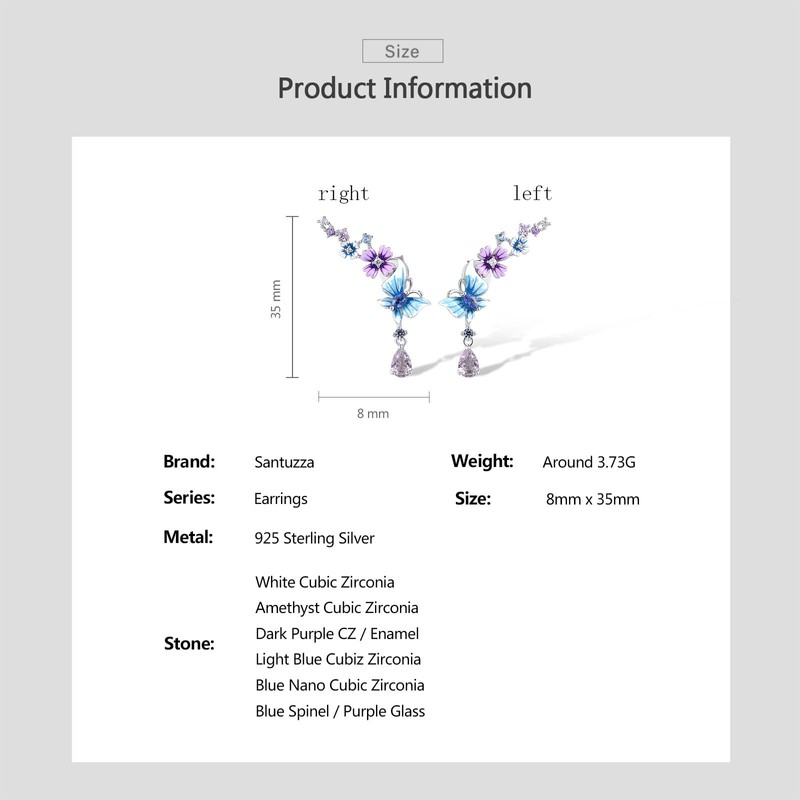 Size

Product Information

right

left

35 mm

8 mm

Brand: Santuzza

Series: Earrings

Metal: 925 Sterling Silver

Stone:
White Cubic Zirconia
Amethyst Cubic Zirconia
Dark Purple CZ / Enamel
Light Blue Cubiz Zirconia
Blue Nano Cubic Zirconia
Blue Spinel / Purple Glass

Weight: Around 3.73G

Size: 8mm x 35mm